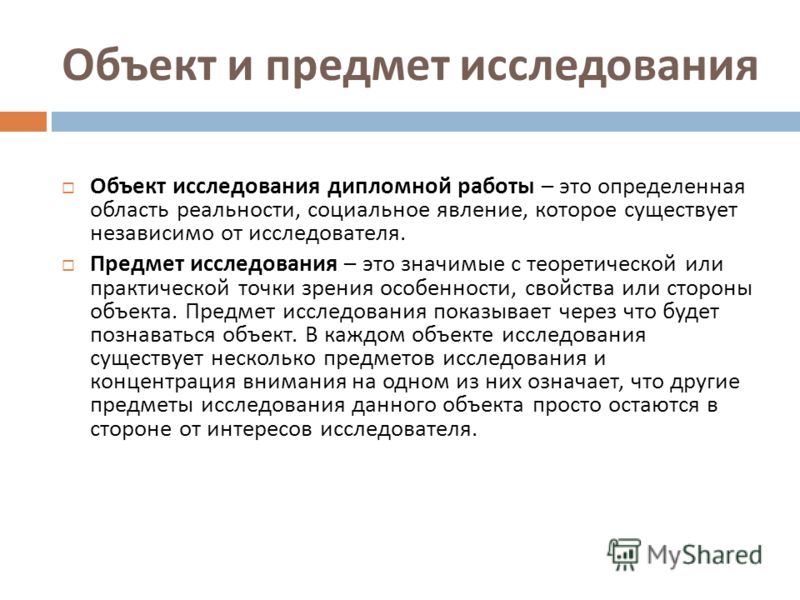 Объект и предмет исследования

Объект исследования дипломной работы – это определенная область реальности, социальное явление, которое существует независимо от исследователя.

Предмет исследования – это значимые с теоретической или практической точки зрения особенности, свойства или стороны объекта. Предмет исследования показывает через что будет познаваться объект. В каждом объекте исследования существует несколько предметов исследования и концентрация внимания на одном из них означает, что другие предметы исследования данного объекта просто остаются в стороне от интересов исследователя.

MyShared